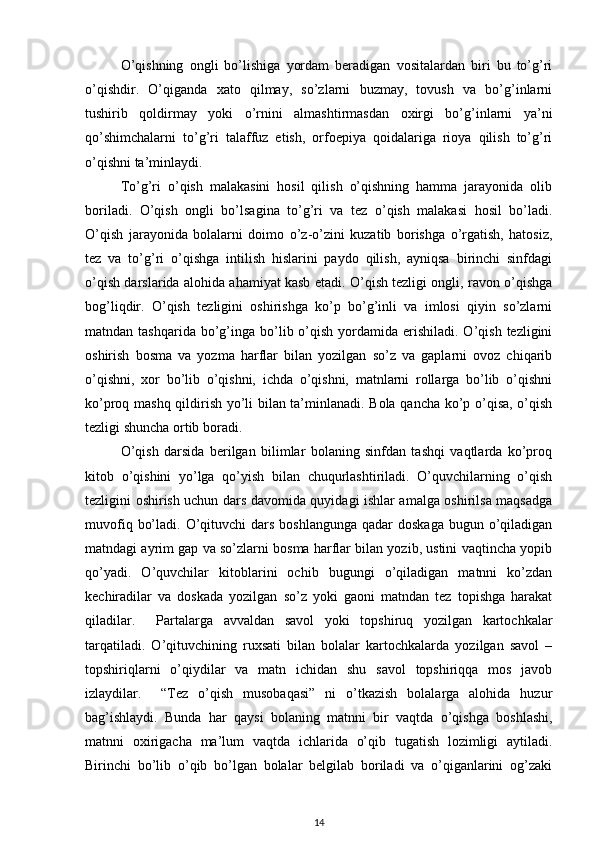 O’qishning ongli bo’lishiga yordam beradigan vositalardan biri bu to’g’ri o’qishdir. O’qiganda xato qilmay, so’zlarni buzmay, tovush va bo’g’inlarni tushirib qoldirmay yoki o’rnini almashtirmasdan oxirgi bo’g’inlarni ya’ni qo’shimchalarni to’g’ri talaffuz etish, orfoepiya qoidalariga rioya qilish to’g’ri o’qishni ta’minlaydi.

To’g’ri o’qish malakasini hosil qilish o’qishning hamma jarayonida olib boriladi. O’qish ongli bo’lsagina to’g’ri va tez o’qish malakasi hosil bo’ladi. O’qish jarayonida bolalarni doimo o’z-o’zini kuzatib borishga o’rgatish, hatosiz, tez va to’g’ri o’qishga intilish hislarini paydo qilish, ayniqsa birinchi sinfdagi o’qish darslarida alohida ahamiyat kasb etadi. O’qish tezligi ongli, ravon o’qishga bog’liqdir. O’qish tezligini oshirishga ko’p bo’g’inli va imlosi qiyin so’zlarni matndan tashqarida bo’g’inga bo’lib o’qish yordamida erishiladi. O’qish tezligini oshirish bosma va yozma harflar bilan yozilgan so’z va gaplarni ovoz chiqarib o’qishni, xor bo’lib o’qishni, ichda o’qishni, matnlarni rollarga bo’lib o’qishni ko’proq mashq qildirish yo’li bilan ta’minlanadi. Bola qancha ko’p o’qisa, o’qish tezligi shuncha ortib boradi.

O’qish darsida berilgan bilimlar bolaning sinfdan tashqi vaqtlarda ko’proq kitob o’qishini yo’lga qo’yish bilan chuqurlashtiriladi. O’quvchilarning o’qish tezligini oshirish uchun dars davomida quyidagi ishlar amalga oshirilsa maqsadga muvofiq bo’ladi. O’qituvchi dars boshlangunga qadar doskaga bugun o’qiladigan matndagi ayrim gap va so’zlarni bosma harflar bilan yozib, ustini vaqtincha yopib qo’yadi. O’quvchilar kitoblarini ochib bugungi o’qiladigan matnni ko’zdan kechiradilar va doskada yozilgan so’z yoki gaoni matndan tez topishga harakat qiladilar. Partalarga avvaldan savol yoki topshiruq yozilgan kartochkalar tarqatiladi. O’qituvchining ruxsati bilan bolalar kartochkalarda yozilgan savol – topshiriqlarni o’qiydilar va matn ichidan shu savol topshiriqqa mos javob izlaydilar. “Tez o’qish musobaqasi” ni o’tkazish bolalarga alohida huzur bag’ishlaydi. Bunda har qaysi bolaning matnni bir vaqtda o’qishga boshlashi, matnni oxirigacha ma’lum vaqtda ichlarida o’qib tugatish lozimligi aytiladi. Birinchi bo’lib o’qib bo’lgan bolalar belgilab boriladi va o’qiganlarini og’zaki

14